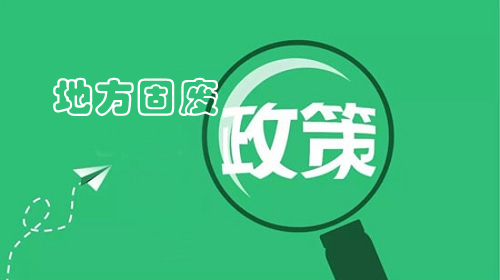 地方固废

政策